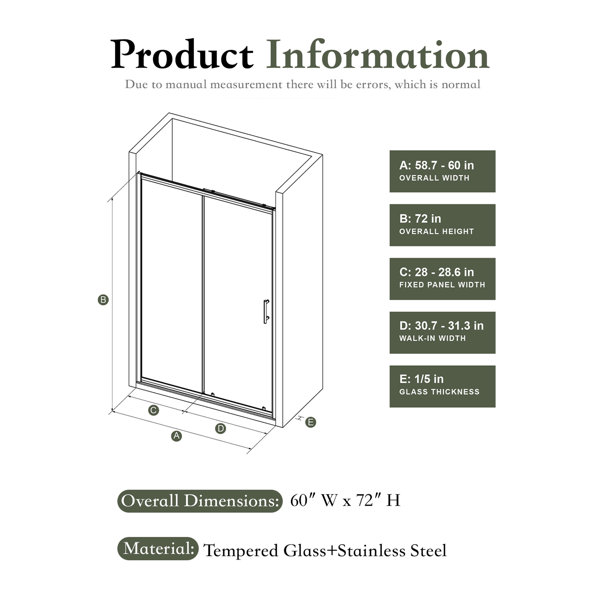 Product Information
Due to manual measurement there will be errors, which is normal

B

C

D

A

E

A: 58.7 - 60 in
OVERALL WIDTH

B: 72 in
OVERALL HEIGHT

C: 28 - 28.6 in
FIXED PANEL WIDTH

D: 30.7 - 31.3 in
WALK-IN WIDTH

E: 1/5 in
GLASS THICKNESS

Overall Dimensions: 60″ W x 72″ H

Material: Tempered Glass+Stainless Steel